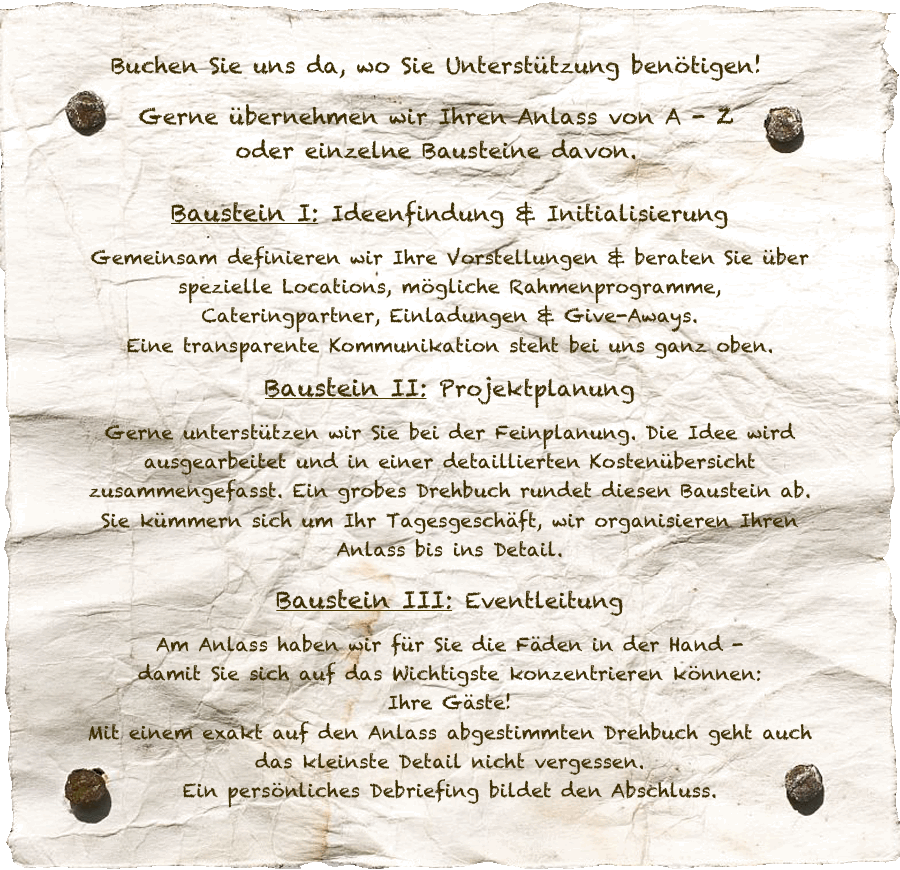 Buchen Sie uns da, wo Sie Unterstützung benötigen!

Gerne übernehmen wir Ihren Anlass von A – Z oder einzelne Bausteine davon.

Baustein I: Ideenfindung & Initialisierung

Gemeinsam definieren wir Ihre Vorstellungen & beraten Sie über spezielle Locations, mögliche Rahmenprogramme, Cateringpartner, Einladungen & Give-Aways.
Eine transparente Kommunikation steht bei uns ganz oben.

Baustein II: Projektplanung

Gerne unterstützen wir Sie bei der Feinplanung. Die Idee wird ausgearbeitet und in einer detaillierten Kostenübersicht zusammengefasst. Ein grobes Drehbuch rundet diesen Baustein ab. Sie kümmern sich um Ihr Tagesgeschäft, wir organisieren Ihren Anlass bis ins Detail.

Baustein III: Eventleitung

Am Anlass haben wir für Sie die Fäden in der Hand – damit Sie sich auf das Wichtigste konzentrieren können: Ihre Gäste!
Mit einem exakt auf den Anlass abgestimmten Drehbuch geht auch das kleinste Detail nicht vergessen.
Ein persönliches Debriefing bildet den Abschluss.